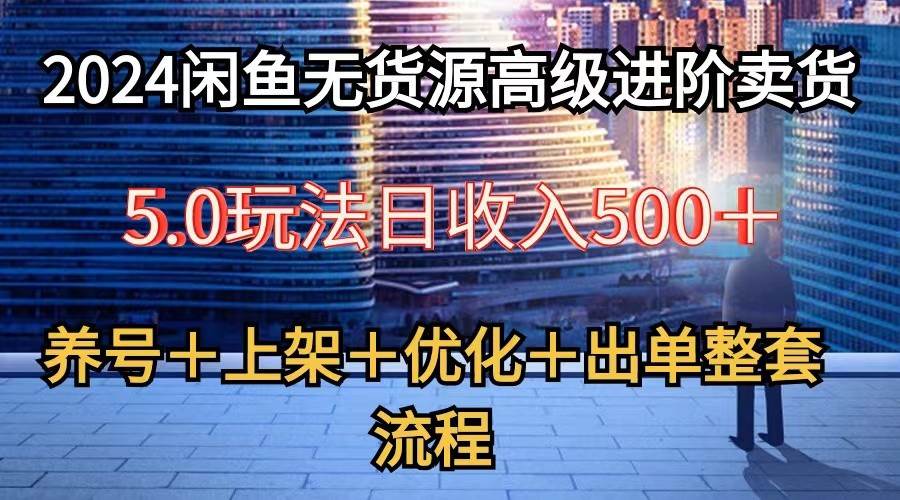 2024闲鱼无货源高级进阶卖货

5.0玩法日收入500＋

养号＋上架＋优化＋出单整套流程